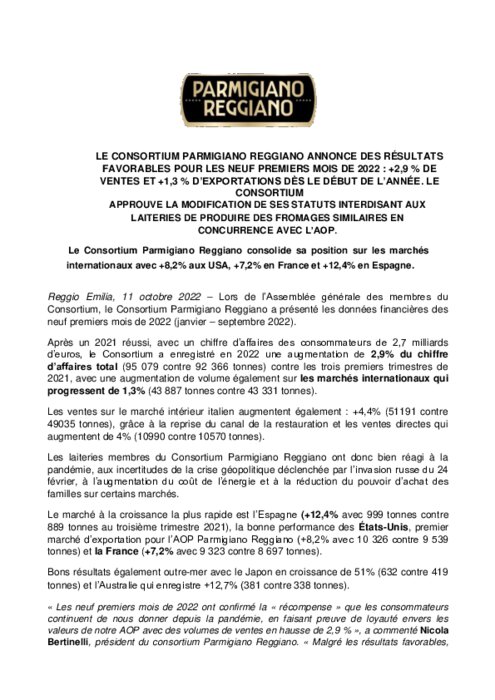 PARMIGIANO REGGIANO

LE CONSORTIUM PARMIGIANO REGGIANO ANNONCE DES RÉSULTATS FAVORABLES POUR LES NEUF PREMIERS MOIS DE 2022 : +2,9 % DE VENTES ET +1,3 % D'EXPORTATIONS DÈS LE DÉBUT DE L'ANNÉE. LE CONSORTIUM
APPROUVE LA MODIFICATION DE SES STATUTS INTERDISANT AUX LAITERIES DE PRODUIRE DES FROMAGES SIMILAIRES EN CONCURRENCE AVEC L'AOP.

Le Consortium Parmigiano Reggiano consolide sa position sur les marchés internationaux avec +8,2% aux USA, +7,2% en France et +12,4% en Espagne.

Reggio Emilia, 11 octobre 2022 – Lors de l'Assemblée générale des membres du Consortium, le Consortium Parmigiano Reggiano a présenté les données financières des neuf premiers mois de 2022 (janvier – septembre 2022).

Après un 2021 réussi, avec un chiffre d'affaires des consommateurs de 2,7 milliards d'euros, le Consortium a enregistré en 2022 une augmentation de 2,9% du chiffre d'affaires total (95 079 contre 92 366 tonnes) contre les trois premiers trimestres de 2021, avec une augmentation de volume également sur les marchés internationaux qui progressent de 1,3% (43 887 tonnes contre 43 331 tonnes).

Les ventes sur le marché intérieur italien augmentent également : +4,4% (51191 contre 49035 tonnes), grâce à la reprise du canal de la restauration et les ventes directes qui augmentent de 4% (10990 contre 10570 tonnes).

Les laiteries membres du Consortium Parmigiano Reggiano ont donc bien réagi à la pandémie, aux incertitudes de la crise géopolitique déclenchée par l'invasion russe du 24 février, à l'augmentation du coût de l'énergie et à la réduction du pouvoir d'achat des familles sur certains marchés.

Le marché à la croissance la plus rapide est l'Espagne (+12,4% avec 999 tonnes contre 889 tonnes au troisième trimestre 2021), la bonne performance des États-Unis, premier marché d'exportation pour l'AOP Parmigiano Reggiano (+8,2% avec 10 326 contre 9 539 tonnes) et la France (+7,2% avec 9 323 contre 8 697 tonnes).

Bons résultats également outre-mer avec le Japon en croissance de 51% (632 contre 419 tonnes) et l'Australie qui enregistre +12,7% (381 contre 338 tonnes).

« Les neuf premiers mois de 2022 ont confirmé la « récompense » que les consommateurs continuent de nous donner depuis la pandémie, en faisant preuve de loyauté envers les valeurs de notre AOP avec des volumes de ventes en hausse de 2,9 % », a commenté Nicola Bertinelli, président du consortium Parmigiano Reggiano. « Malgré les résultats favorables,